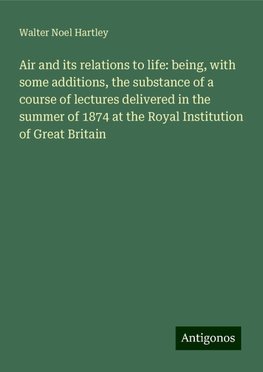 Walter Noel Hartley

Air and its relations to life: being, with some additions, the substance of a course of lectures delivered in the summer of 1874 at the Royal Institution of Great Britain

Antigonos